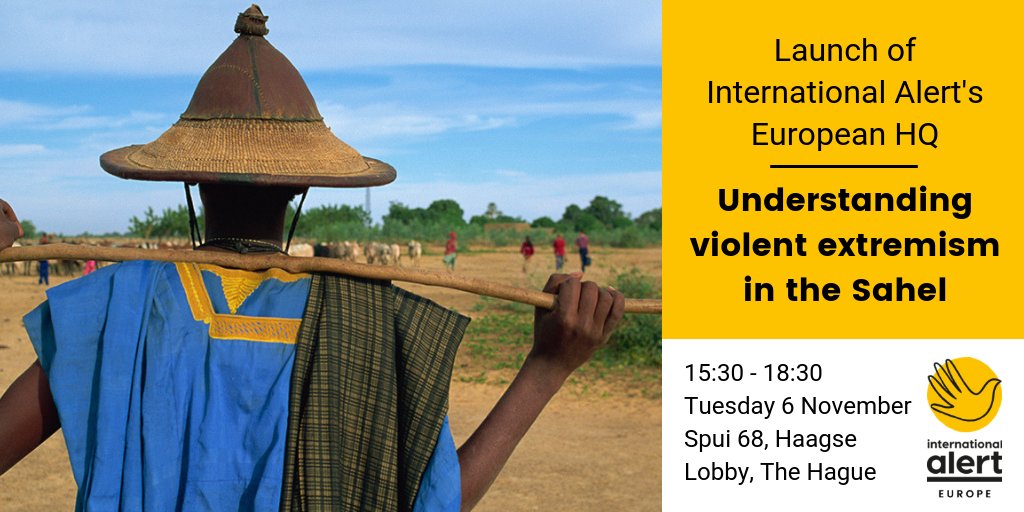 Launch of International Alert's European HQ

Understanding violent extremism in the Sahel

15:30 - 18:30
Tuesday 6 November
Spui 68, Haagse Lobby, The Hague

international alert
EUROPE